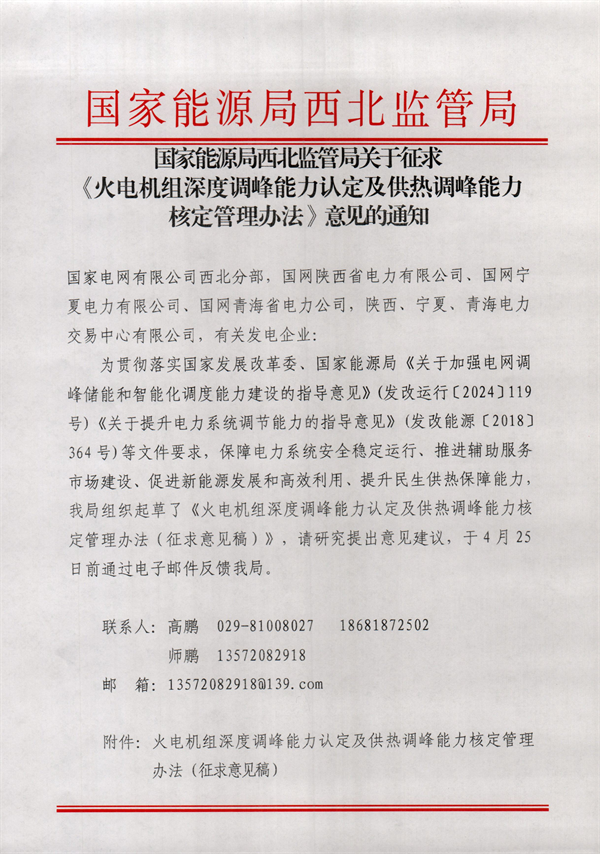 国家能源局西北监管局

国家能源局西北监管局关于征求《火电机组深度调峰能力认定及供热调峰能力核定管理办法》意见的通知

国家电网有限公司西北分部，国网陕西省电力有限公司、国网宁夏电力有限公司、国网青海省电力公司，陕西、宁夏、青海电力交易中心有限公司，有关发电企业：

为贯彻落实国家发展改革委、国家能源局《关于加强电网调峰储能和智能化调度能力建设的指导意见》(发改运行〔2024〕119号)《关于提升电力系统调节能力的指导意见》(发改能源〔2018〕364号)等文件要求，保障电力系统安全稳定运行、推进辅助服务市场建设、促进新能源发展和高效利用、提升民生供热保障能力，我局组织起草了《火电机组深度调峰能力认定及供热调峰能力核定管理办法（征求意见稿）》，请研究提出意见建议，于4月25日前通过电子邮件反馈我局。

联系人：高鹏 029-81008027 18681872502
师鹏 13572082918
邮 箱：13572082918@139.com

附件：火电机组深度调峰能力认定及供热调峰能力核定管理办法（征求意见稿）